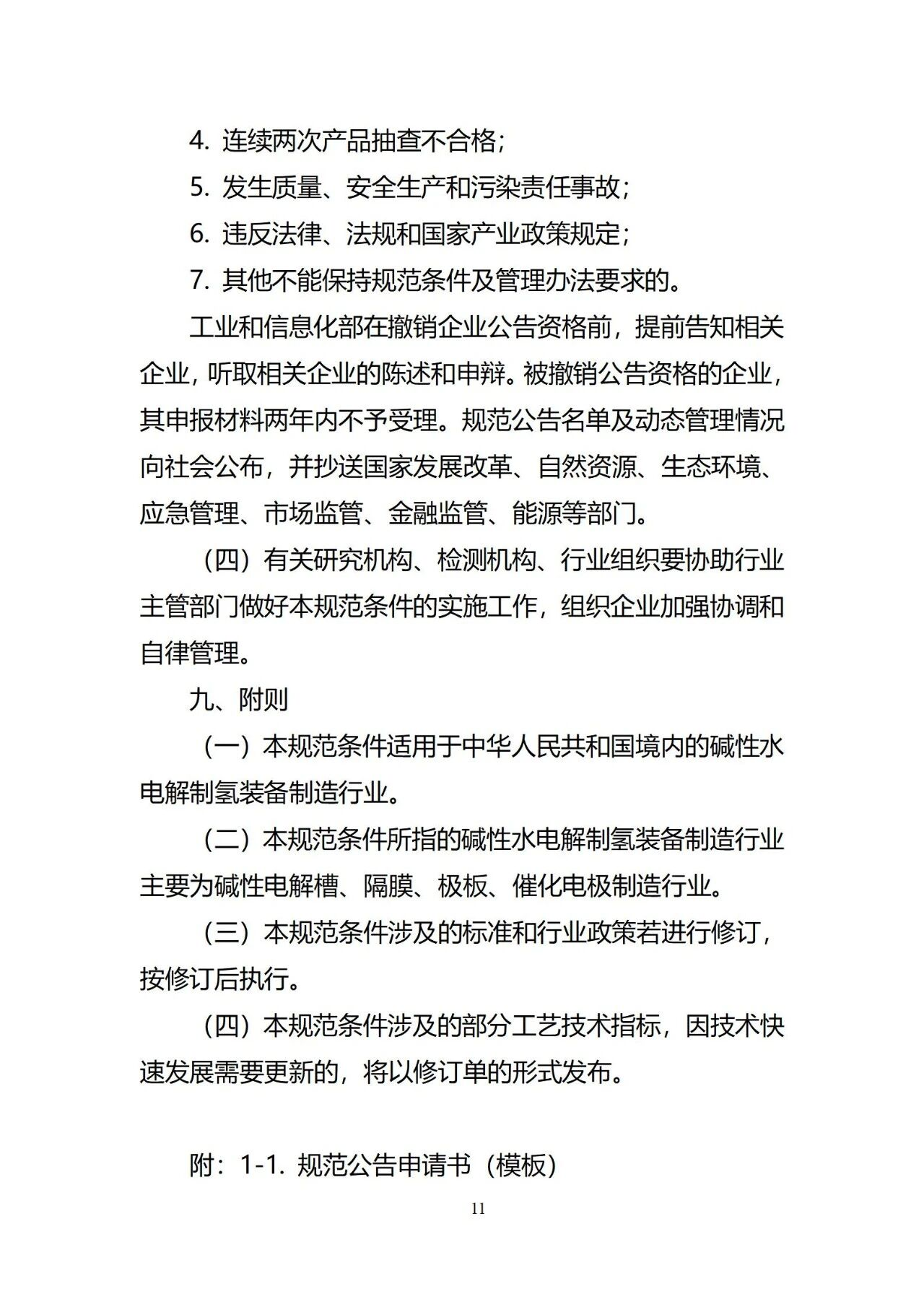 4.连续两次产品抽查不合格；

5.发生质量、安全生产和污染责任事故；

6.违反法律、法规和国家产业政策规定；

7.其他不能保持规范条件及管理办法要求的。

工业和信息化部在撤销企业公告资格前，提前告知相关企业，听取相关企业的陈述和申辩。被撤销公告资格的企业，其申报材料两年内不予受理。规范公告名单及动态管理情况向社会公布，并抄送国家发展改革、自然资源、生态环境、应急管理、市场监管、金融监管、能源等部门。

（四）有关研究机构、检测机构、行业组织要协助行业主管部门做好本规范条件的实施工作，组织企业加强协调和自律管理。

九、附则

（一）本规范条件适用于中华人民共和国境内的碱性水电解制氢装备制造行业。

（二）本规范条件所指的碱性水电解制氢装备制造行业主要为碱性电解槽、隔膜、极板、催化电极制造行业。

（三）本规范条件涉及的标准和行业政策若进行修订，按修订后执行。

（四）本规范条件涉及的部分工艺技术指标，因技术快速发展需要更新的，将以修订单的形式发布。

附：1-1.规范公告申请书（模板）

11